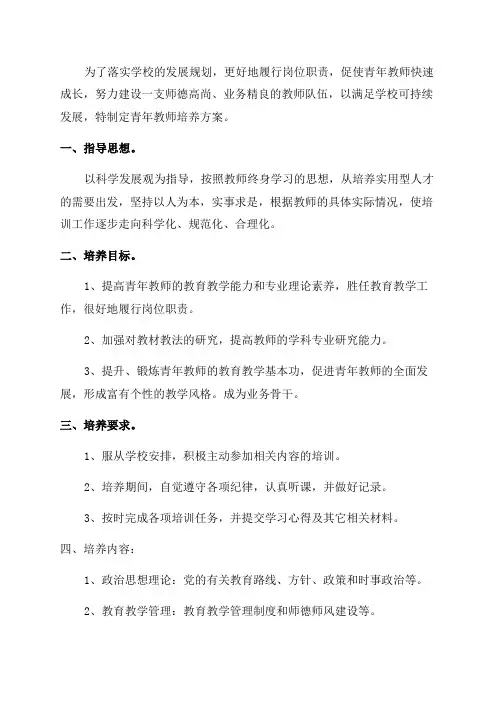 为了落实学校的发展规划，更好地履行岗位职责，促使青年教师快速成长，努力建设一支师德高尚、业务精良的教师队伍，以满足学校可持续发展，特制定青年教师培养方案。

一、指导思想。

以科学发展观为指导，按照教师终身学习的思想，从培养实用型人才的需要出发，坚持以人为本，实事求是，根据教师的具体实际情况，使培训工作逐步走向科学化、规范化、合理化。

二、培养目标。

1、提高青年教师的教育教学能力和专业理论素养，胜任教育教学工作，很好地履行岗位职责。

2、加强对教材教法的研究，提高教师的学科专业研究能力。

3、提升、锻炼青年教师的教育教学基本功，促进青年教师的全面发展，形成富有个性的教学风格。成为业务骨干。

三、培养要求。

1、服从学校安排，积极主动参加相关内容的培训。

2、培养期间，自觉遵守各项纪律，认真听课，并做好记录。

3、按时完成各项培训任务，并提交学习心得及其它相关材料。

四、培养内容：

1、政治思想理论：党的有关教育路线、方针、政策和时事政治等。

2、教育教学管理：教育教学管理制度和师德师风建设等。